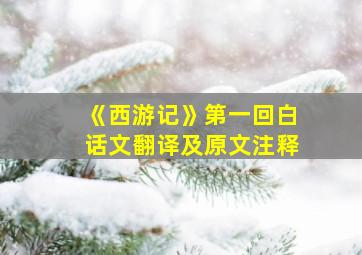 《西游记》第一回白话文翻译及原文注释